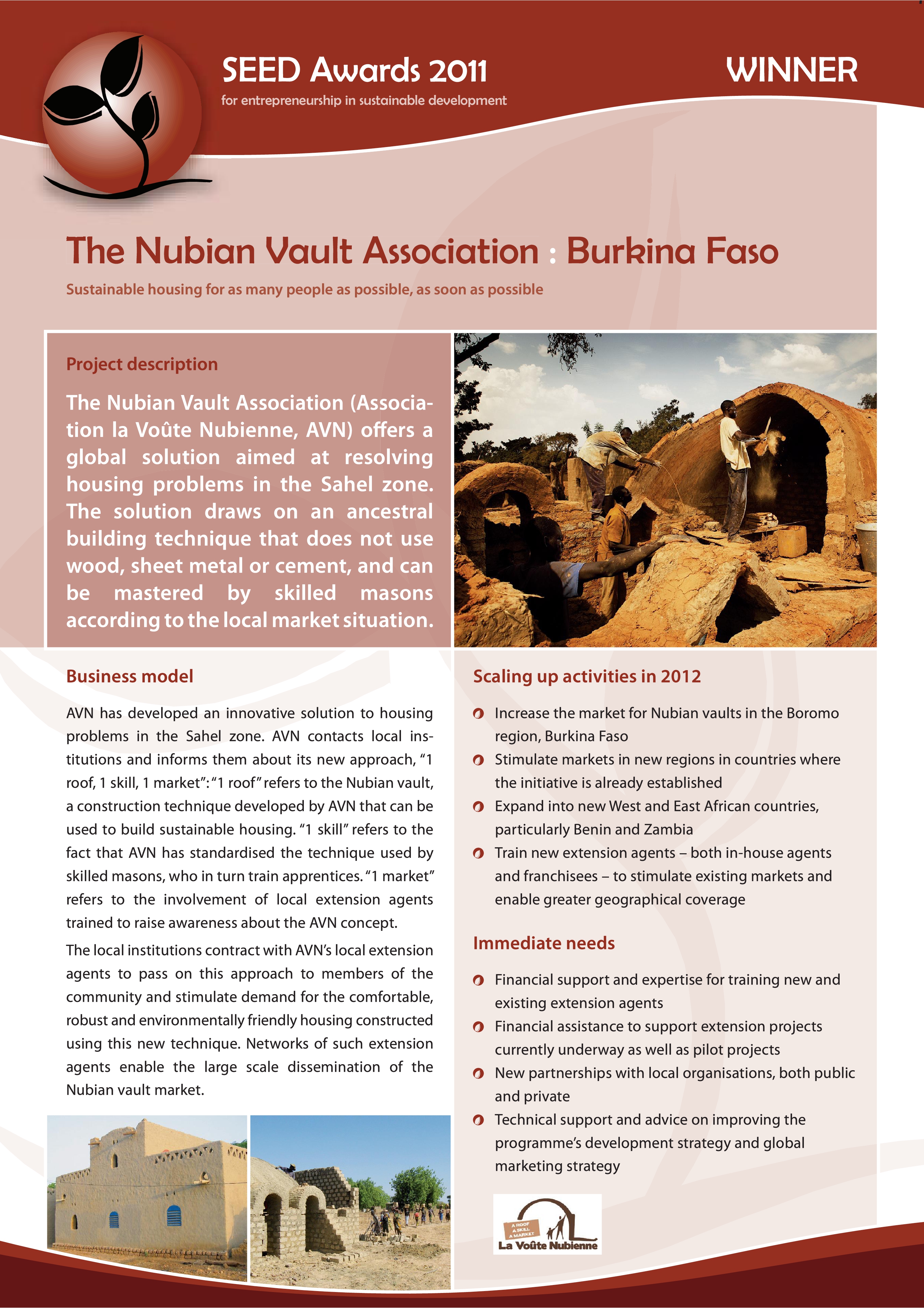 SEED Awards 2011

for entrepreneurship in sustainable development

WINNER

The Nubian Vault Association : Burkina Faso

Sustainable housing for as many people as possible, as soon as possible

Project description

The Nubian Vault Association (Association la Voûte Nubienne, AVN) offers a global solution aimed at resolving housing problems in the Sahel zone. The solution draws on an ancestral building technique that does not use wood, sheet metal or cement, and can be mastered by skilled masons according to the local market situation.

Business model

AVN has developed an innovative solution to housing problems in the Sahel zone. AVN contacts local institutions and informs them about its new approach, "1 roof, 1 skill, 1 market": "1 roof" refers to the Nubian vault, a construction technique developed by AVN that can be used to build sustainable housing. "1 skill" refers to the fact that AVN has standardised the technique used by skilled masons, who in turn train apprentices. "1 market" refers to the involvement of local extension agents trained to raise awareness about the AVN concept.

The local institutions contract with AVN's local extension agents to pass on this approach to members of the community and stimulate demand for the comfortable, robust and environmentally friendly housing constructed using this new technique. Networks of such extension agents enable the large scale dissemination of the Nubian vault market.

Scaling up activities in 2012

Increase the market for Nubian vaults in the Boromo region, Burkina Faso

Stimulate markets in new regions in countries where the initiative is already established

Expand into new West and East African countries, particularly Benin and Zambia

Train new extension agents – both in-house agents and franchisees – to stimulate existing markets and enable greater geographical coverage

Immediate needs

Financial support and expertise for training new and existing extension agents

Financial assistance to support extension projects currently underway as well as pilot projects

New partnerships with local organisations, both public and private

Technical support and advice on improving the programme's development strategy and global marketing strategy

A ROOF A SKILL A MARKET
La Voûte Nubienne